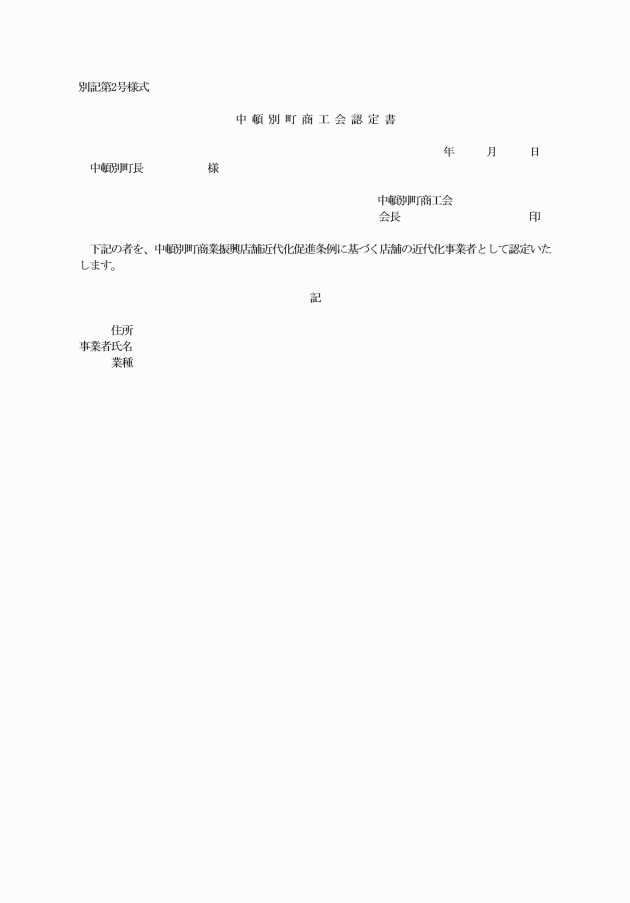 別記第2号様式

中頓別町商工会認定書

年　月　日

中頓別町長　　　　様

中頓別町商工会
会長　　　　　　印

下記の者を、中頓別町商業振興店舗近代化促進条例に基づく店舗の近代化事業者として認定いたします。

記

住所
事業者氏名
業種